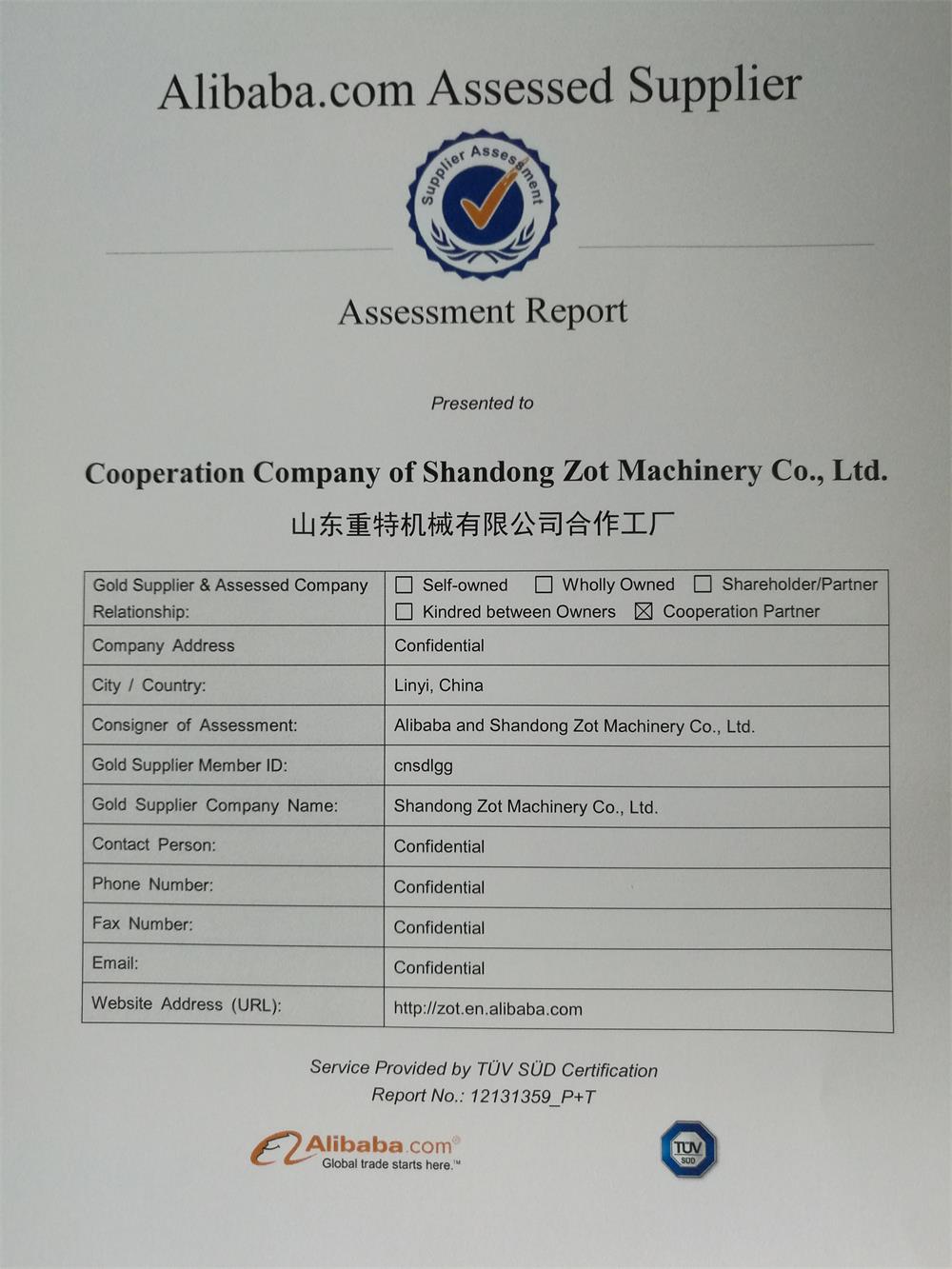 Alibaba.com Assessed Supplier

Supplier Assessment

Assessment Report

Presented to

Cooperation Company of Shandong Zot Machinery Co., Ltd.
山东重特机械有限公司合作工厂

| Gold Supplier & Assessed Company Relationship: | ☐ Self-owned ☐ Wholly Owned ☐ Shareholder/Partner ☐ Kindred between Owners ☒ Cooperation Partner |
|---|---|
| Company Address | Confidential |
| City / Country: | Linyi, China |
| Consigner of Assessment: | Alibaba and Shandong Zot Machinery Co., Ltd. |
| Gold Supplier Member ID: | cnsdlgg |
| Gold Supplier Company Name: | Shandong Zot Machinery Co., Ltd. |
| Contact Person: | Confidential |
| Phone Number: | Confidential |
| Fax Number: | Confidential |
| Email: | Confidential |
| Website Address (URL): | http://zot.en.alibaba.com |

Service Provided by TÜV SÜD Certification
Report No.: 12131359_P+T

Alibaba.com®
Global trade starts here.™

TÜV SÜD